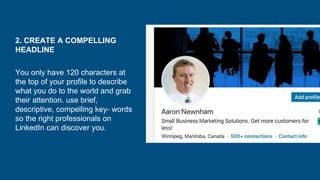 2. CREATE A COMPELLING HEADLINE

You only have 120 characters at the top of your profile to describe what you do to the world and grab their attention. use brief, descriptive, compelling key- words so the right professionals on LinkedIn can discover you.

Add profile

Aaron Newnham

Small Business Marketing Solutions. Get more customers for less!

Winnipeg, Manitoba, Canada · 500+ connections · Contact info